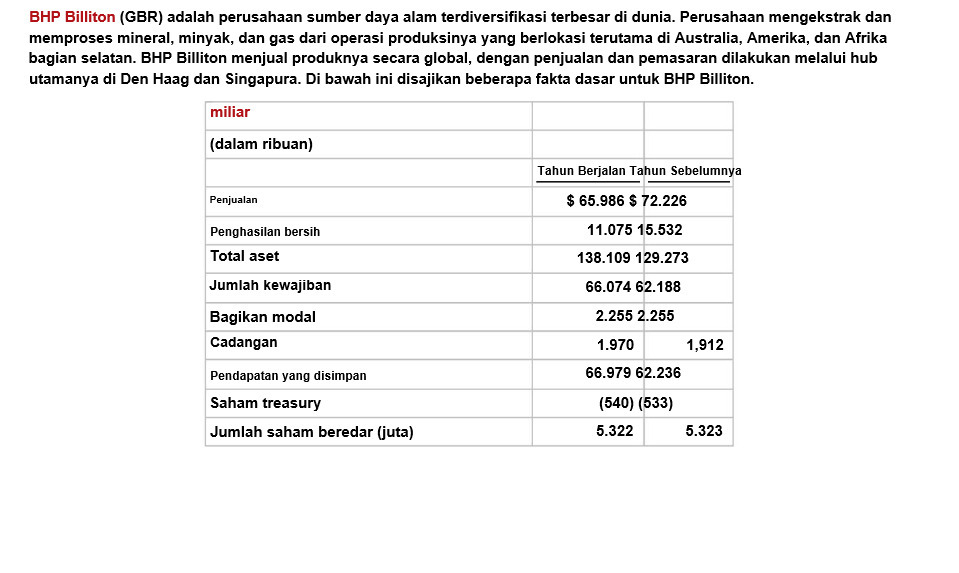 BHP Billiton (GBR) adalah perusahaan sumber daya alam terdiversifikasi terbesar di dunia. Perusahaan mengekstrak dan memproses mineral, minyak, dan gas dari operasi produksinya yang berlokasi terutama di Australia, Amerika, dan Afrika bagian selatan. BHP Billiton menjual produknya secara global, dengan penjualan dan pemasaran dilakukan melalui hub utamanya di Den Haag dan Singapura. Di bawah ini disajikan beberapa fakta dasar untuk BHP Billiton.

| miliar | | |
|---|---|---|
| (dalam ribuan) | | |
| | Tahun Berjalan | Tahun Sebelumnya |
| Penjualan | $ 65.986 | $ 72.226 |
| Penghasilan bersih | 11.075 | 15.532 |
| Total aset | 138.109 | 129.273 |
| Jumlah kewajiban | 66.074 | 62.188 |
| Bagikan modal | 2.255 | 2.255 |
| Cadangan | 1.970 | 1,912 |
| Pendapatan yang disimpan | 66.979 | 62.236 |
| Saham treasury | (540) | (533) |
| Jumlah saham beredar (juta) | 5.322 | 5.323 |